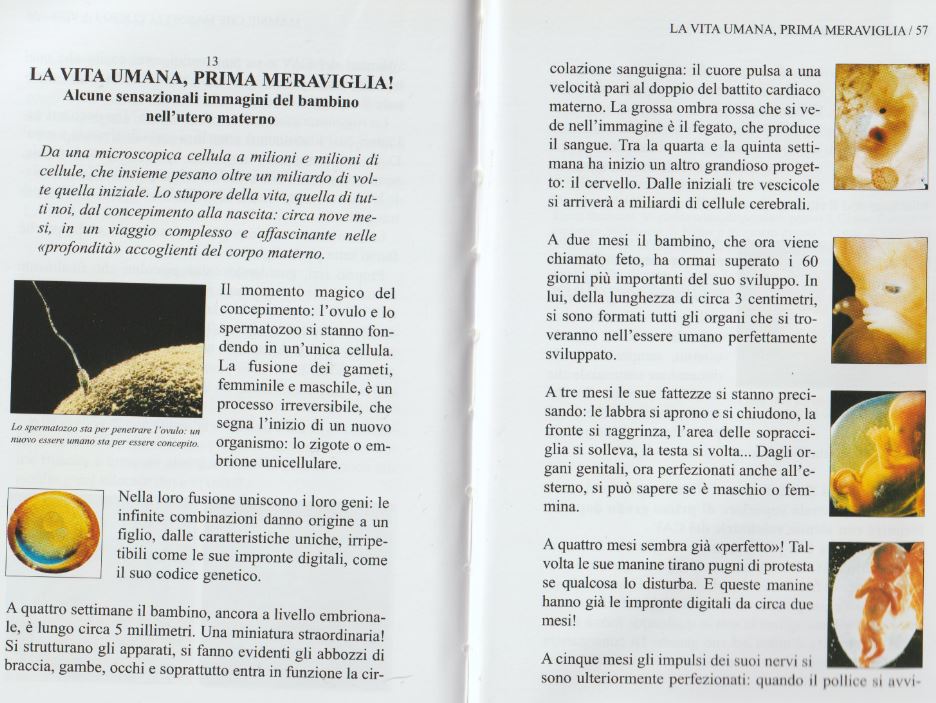 13

LA VITA UMANA, PRIMA MERAVIGLIA!

Alcune sensazionali immagini del bambino nell'utero materno

Da una microscopica cellula a milioni e milioni di cellule, che insieme pesano oltre un miliardo di volte quella iniziale. Lo stupore della vita, quella di tutti noi, dal concepimento alla nascita: circa nove mesi, in un viaggio complesso e affascinante nelle «profondità» accoglienti del corpo materno.

Lo spermatozoo sta per penetrare l'ovulo: un nuovo essere umano sta per essere concepito.

Il momento magico del concepimento: l'ovulo e lo spermatozoo si stanno fondendo in un'unica cellula. La fusione dei gameti, femminile e maschile, è un processo irreversibile, che segna l'inizio di un nuovo organismo: lo zigote o embrione unicellulare.

Nella loro fusione uniscono i loro geni: le infinite combinazioni danno origine a un figlio, dalle caratteristiche uniche, irripetibili come le sue impronte digitali, come il suo codice genetico.

A quattro settimane il bambino, ancora a livello embrionale, è lungo circa 5 millimetri. Una miniatura straordinaria! Si strutturano gli apparati, si fanno evidenti gli abbozzi di braccia, gambe, occhi e soprattutto entra in funzione la cir-

LA VITA UMANA, PRIMA MERAVIGLIA / 57

colazione sanguigna: il cuore pulsa a una velocità pari al doppio del battito cardiaco materno. La grossa ombra rossa che si vede nell'immagine è il fegato, che produce il sangue. Tra la quarta e la quinta settimana ha inizio un altro grandioso progetto: il cervello. Dalle iniziali tre vescicole si arriverà a miliardi di cellule cerebrali.

A due mesi il bambino, che ora viene chiamato feto, ha ormai superato i 60 giorni più importanti del suo sviluppo. In lui, della lunghezza di circa 3 centimetri, si sono formati tutti gli organi che si troveranno nell'essere umano perfettamente sviluppato.

A tre mesi le sue fattezze si stanno precisando: le labbra si aprono e si chiudono, la fronte si raggrinza, l'area delle sopracciglia si solleva, la testa si volta... Dagli organi genitali, ora perfezionati anche all'esterno, si può sapere se è maschio o femmina.

A quattro mesi sembra già «perfetto»! Talvolta le sue manine tirano pugni di protesta se qualcosa lo disturba. E queste manine hanno già le impronte digitali da circa due mesi!

A cinque mesi gli impulsi dei suoi nervi si sono ulteriormente perfezionati: quando il pollice si avvi-